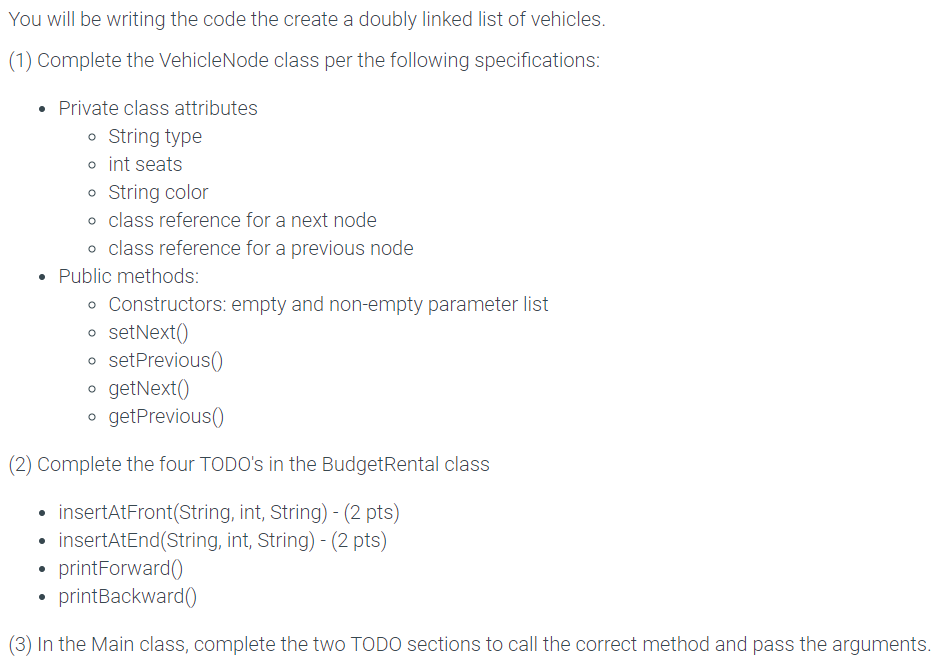 You will be writing the code the create a doubly linked list of vehicles.

(1) Complete the VehicleNode class per the following specifications:

- Private class attributes
  - String type
  - int seats
  - String color
  - class reference for a next node
  - class reference for a previous node
- Public methods:
  - Constructors: empty and non-empty parameter list
  - setNext()
  - setPrevious()
  - getNext()
  - getPrevious()

(2) Complete the four TODO's in the BudgetRental class

- insertAtFront(String, int, String) - (2 pts)
- insertAtEnd(String, int, String) - (2 pts)
- printForward()
- printBackward()

(3) In the Main class, complete the two TODO sections to call the correct method and pass the arguments.